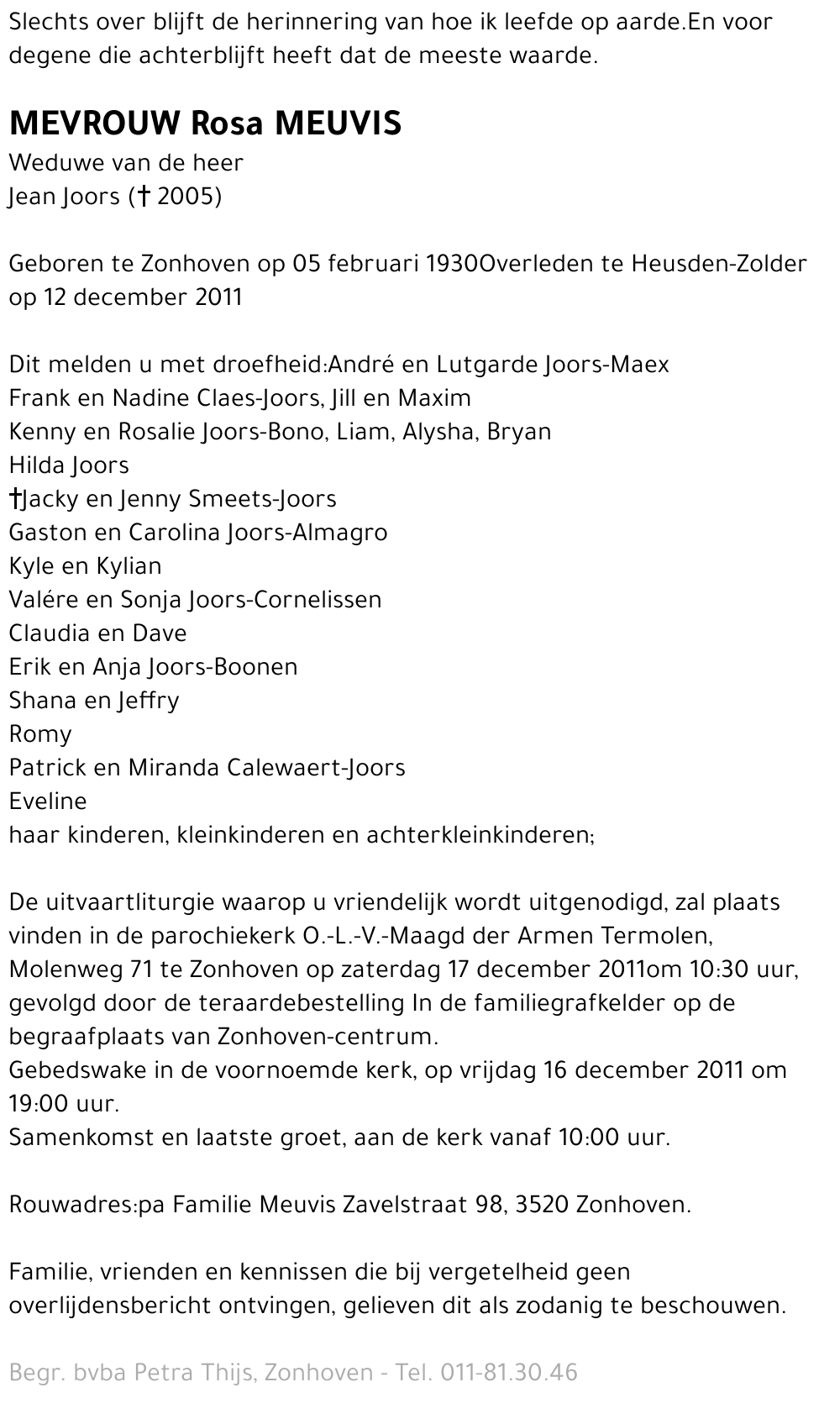 Slechts over blijft de herinnering van hoe ik leefde op aarde.En voor degene die achterblijft heeft dat de meeste waarde.

MEVROUW Rosa MEUVIS

Weduwe van de heer
Jean Joors († 2005)

Geboren te Zonhoven op 05 februari 1930Overleden te Heusden-Zolder op 12 december 2011

Dit melden u met droefheid:André en Lutgarde Joors-Maex
Frank en Nadine Claes-Joors, Jill en Maxim
Kenny en Rosalie Joors-Bono, Liam, Alysha, Bryan
Hilda Joors
†Jacky en Jenny Smeets-Joors
Gaston en Carolina Joors-Almagro
Kyle en Kylian
Valére en Sonja Joors-Cornelissen
Claudia en Dave
Erik en Anja Joors-Boonen
Shana en Jeffry
Romy
Patrick en Miranda Calewaert-Joors
Eveline
haar kinderen, kleinkinderen en achterkleinkinderen;

De uitvaartliturgie waarop u vriendelijk wordt uitgenodigd, zal plaats vinden in de parochiekerk O.-L.-V.-Maagd der Armen Termolen, Molenweg 71 te Zonhoven op zaterdag 17 december 2011om 10:30 uur, gevolgd door de teraardebestelling In de familiegrafkelder op de begraafplaats van Zonhoven-centrum.
Gebedswake in de voornoemde kerk, op vrijdag 16 december 2011 om 19:00 uur.
Samenkomst en laatste groet, aan de kerk vanaf 10:00 uur.

Rouwadres:pa Familie Meuvis Zavelstraat 98, 3520 Zonhoven.

Familie, vrienden en kennissen die bij vergetelheid geen overlijdensbericht ontvingen, gelieven dit als zodanig te beschouwen.

Begr. bvba Petra Thijs, Zonhoven - Tel. 011-81.30.46